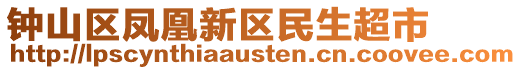 钟山区凤凰新区民生超市
http://lpscynthiaausten.cn.coovee.com